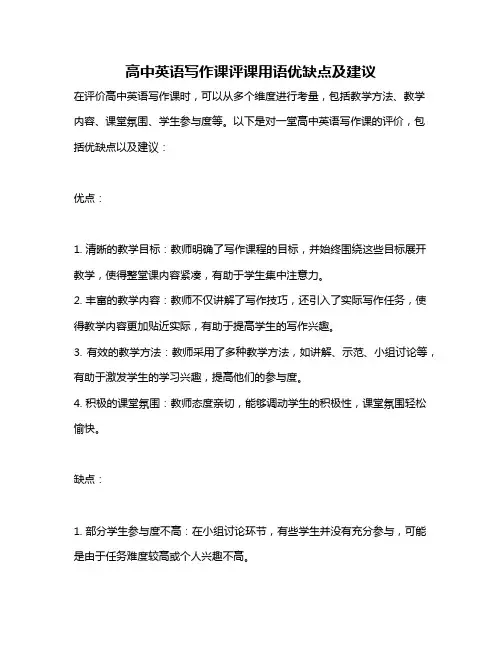 高中英语写作课评课用语优缺点及建议

在评价高中英语写作课时，可以从多个维度进行考量，包括教学方法、教学内容、课堂氛围、学生参与度等。以下是对一堂高中英语写作课的评价，包括优缺点以及建议：

优点：

1. 清晰的教学目标：教师明确了写作课程的目标，并始终围绕这些目标展开教学，使得整堂课内容紧凑，有助于学生集中注意力。
2. 丰富的教学内容：教师不仅讲解了写作技巧，还引入了实际写作任务，使得教学内容更加贴近实际，有助于提高学生的写作兴趣。
3. 有效的教学方法：教师采用了多种教学方法，如讲解、示范、小组讨论等，有助于激发学生的学习兴趣，提高他们的参与度。
4. 积极的课堂氛围：教师态度亲切，能够调动学生的积极性，课堂氛围轻松愉快。

缺点：

1. 部分学生参与度不高：在小组讨论环节，有些学生并没有充分参与，可能是由于任务难度较高或个人兴趣不高。